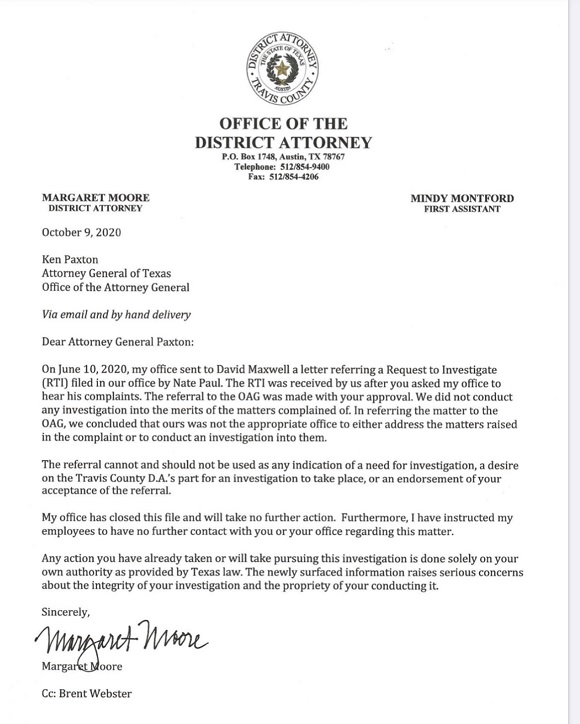 DISTRICT ATTORNEY
THE STATE OF TEXAS
AUSTIN
TRAVIS COUNTY

OFFICE OF THE
DISTRICT ATTORNEY
P.O. Box 1748, Austin, TX 78767
Telephone: 512/854-9400
Fax: 512/854-4206

MARGARET MOORE
DISTRICT ATTORNEY

MINDY MONTFORD
FIRST ASSISTANT

October 9, 2020

Ken Paxton
Attorney General of Texas
Office of the Attorney General

Via email and by hand delivery

Dear Attorney General Paxton:

On June 10, 2020, my office sent to David Maxwell a letter referring a Request to Investigate (RTI) filed in our office by Nate Paul. The RTI was received by us after you asked my office to hear his complaints. The referral to the OAG was made with your approval. We did not conduct any investigation into the merits of the matters complained of. In referring the matter to the OAG, we concluded that ours was not the appropriate office to either address the matters raised in the complaint or to conduct an investigation into them.

The referral cannot and should not be used as any indication of a need for investigation, a desire on the Travis County D.A.'s part for an investigation to take place, or an endorsement of your acceptance of the referral.

My office has closed this file and will take no further action. Furthermore, I have instructed my employees to have no further contact with you or your office regarding this matter.

Any action you have already taken or will take pursuing this investigation is done solely on your own authority as provided by Texas law. The newly surfaced information raises serious concerns about the integrity of your investigation and the propriety of your conducting it.

Sincerely,

Margaret Moore

Margaret Moore

Cc: Brent Webster